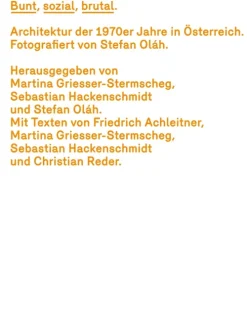 Bunt, sozial, brutal.

Architektur der 1970er Jahre in Österreich. Fotografiert von Stefan Oláh.

Herausgegeben von Martina Griesser-Stermscheg, Sebastian Hackenschmidt und Stefan Oláh. Mit Texten von Friedrich Achleitner, Martina Griesser-Stermscheg, Sebastian Hackenschmidt und Christian Reder.